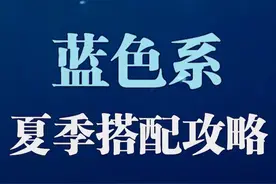 蓝色系
夏季搭配攻略